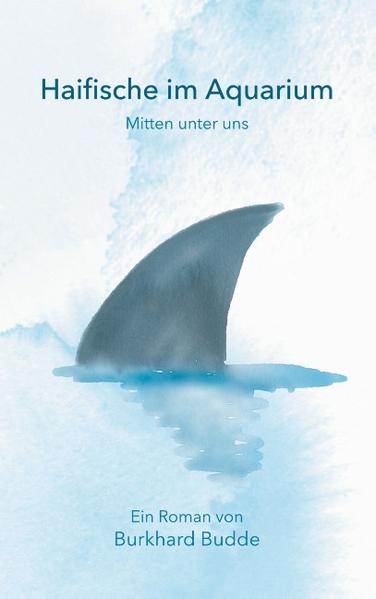 Haifische im Aquarium

Mitten unter uns

Ein Roman von
Burkhard Budde